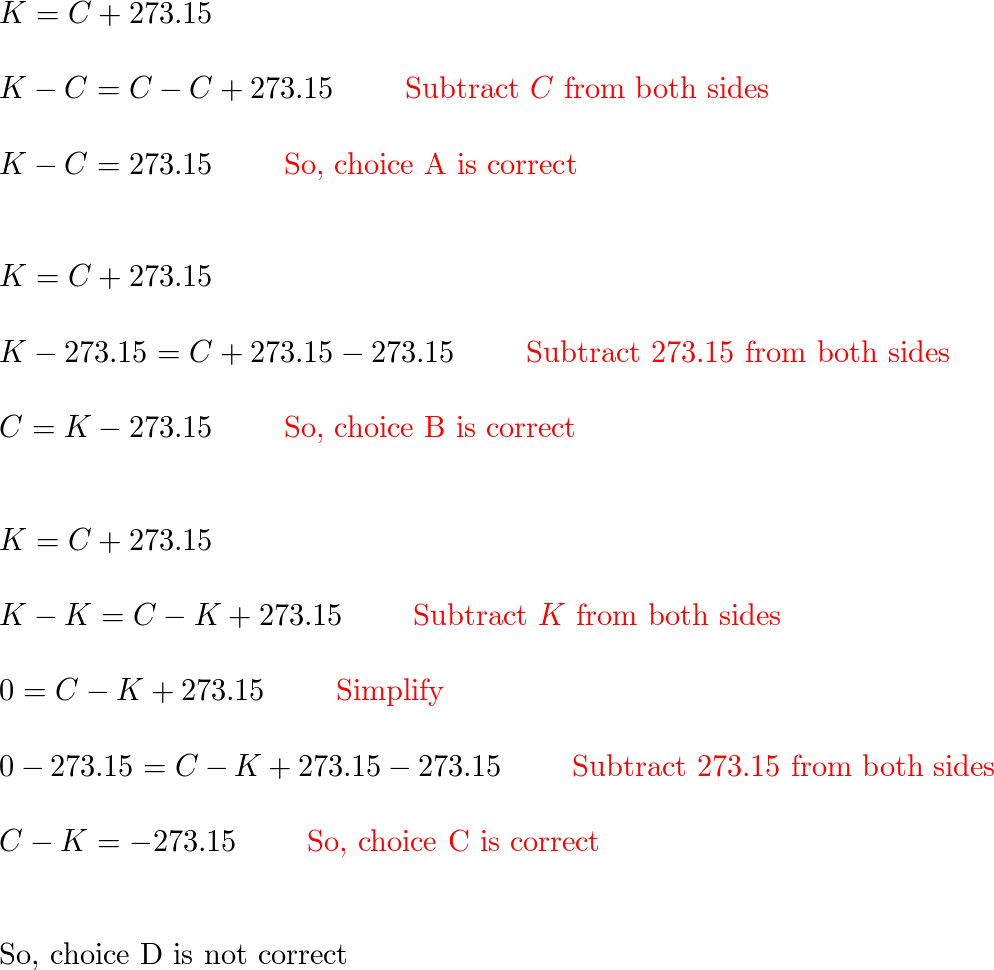 $K = C + 273.15$

$K - C = C - C + 273.15$ Subtract $C$ from both sides

$K - C = 273.15$ So, choice A is correct

$K = C + 273.15$

$K - 273.15 = C + 273.15 - 273.15$ Subtract 273.15 from both sides

$C = K - 273.15$ So, choice B is correct

$K = C + 273.15$

$K - K = C - K + 273.15$ Subtract $K$ from both sides

$0 = C - K + 273.15$ Simplify

$0 - 273.15 = C - K + 273.15 - 273.15$ Subtract 273.15 from both sides

$C - K = -273.15$ So, choice C is correct

So, choice D is not correct